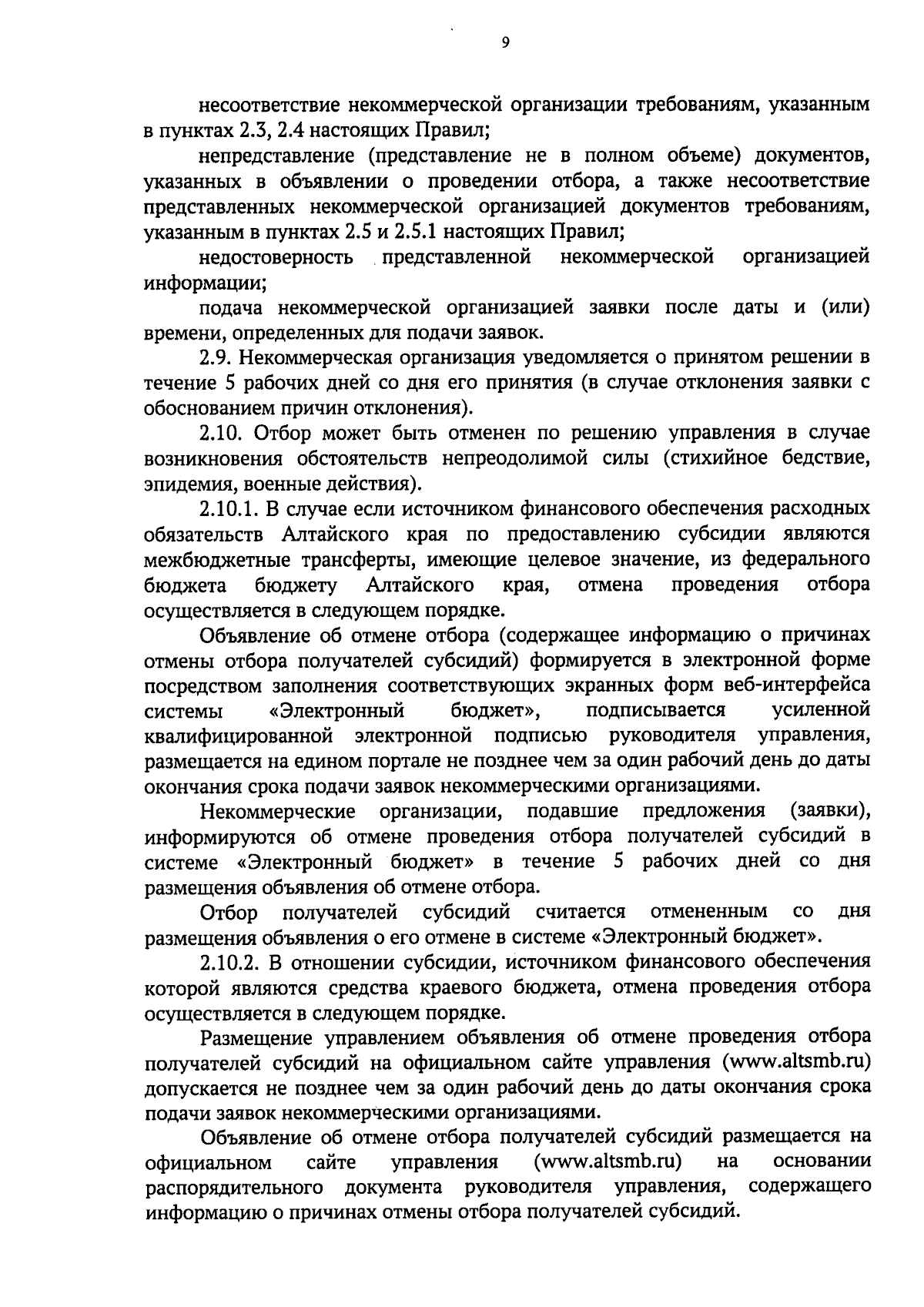 9

несоответствие некоммерческой организации требованиям, указанным в пунктах 2.3, 2.4 настоящих Правил;

непредставление (представление не в полном объеме) документов, указанных в объявлении о проведении отбора, а также несоответствие представленных некоммерческой организацией документов требованиям, указанным в пунктах 2.5 и 2.5.1 настоящих Правил;

недостоверность представленной некоммерческой организацией информации;

подача некоммерческой организацией заявки после даты и (или) времени, определенных для подачи заявок.

2.9. Некоммерческая организация уведомляется о принятом решении в течение 5 рабочих дней со дня его принятия (в случае отклонения заявки с обоснованием причин отклонения).

2.10. Отбор может быть отменен по решению управления в случае возникновения обстоятельств непреодолимой силы (стихийное бедствие, эпидемия, военные действия).

2.10.1. В случае если источником финансового обеспечения расходных обязательств Алтайского края по предоставлению субсидии являются межбюджетные трансферты, имеющие целевое значение, из федерального бюджета бюджету Алтайского края, отмена проведения отбора осуществляется в следующем порядке.

Объявление об отмене отбора (содержащее информацию о причинах отмены отбора получателей субсидий) формируется в электронной форме посредством заполнения соответствующих экранных форм веб-интерфейса системы «Электронный бюджет», подписывается усиленной квалифицированной электронной подписью руководителя управления, размещается на едином портале не позднее чем за один рабочий день до даты окончания срока подачи заявок некоммерческими организациями.

Некоммерческие организации, подавшие предложения (заявки), информируются об отмене проведения отбора получателей субсидий в системе «Электронный бюджет» в течение 5 рабочих дней со дня размещения объявления об отмене отбора.

Отбор получателей субсидий считается отмененным со дня размещения объявления о его отмене в системе «Электронный бюджет».

2.10.2. В отношении субсидии, источником финансового обеспечения которой являются средства краевого бюджета, отмена проведения отбора осуществляется в следующем порядке.

Размещение управлением объявления об отмене проведения отбора получателей субсидий на официальном сайте управления (www.altsmb.ru) допускается не позднее чем за один рабочий день до даты окончания срока подачи заявок некоммерческими организациями.

Объявление об отмене отбора получателей субсидий размещается на официальном сайте управления (www.altsmb.ru) на основании распорядительного документа руководителя управления, содержащего информацию о причинах отмены отбора получателей субсидий.